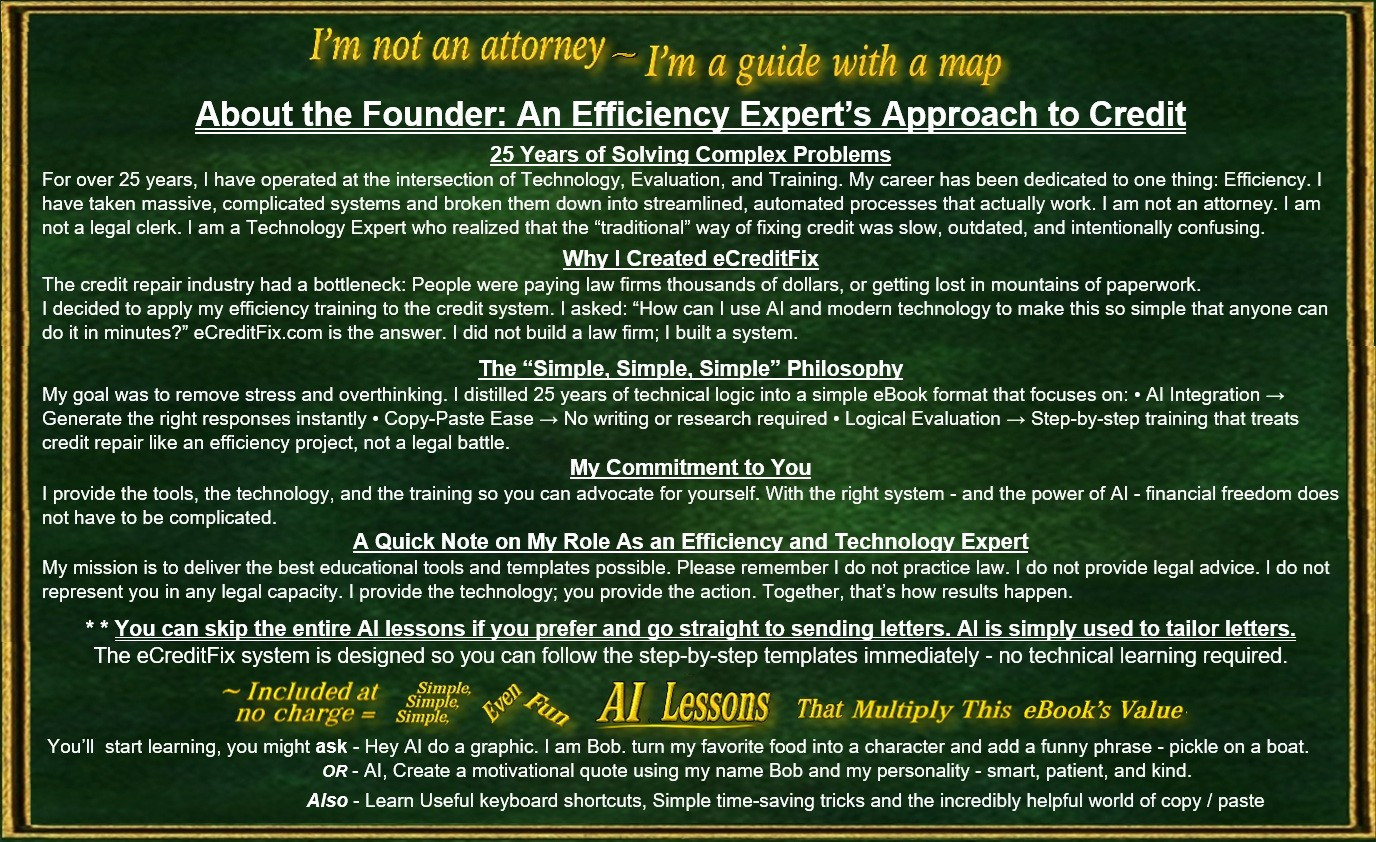 I'm not an attorney ~ I'm a guide with a map

About the Founder: An Efficiency Expert's Approach to Credit

25 Years of Solving Complex Problems

For over 25 years, I have operated at the intersection of Technology, Evaluation, and Training. My career has been dedicated to one thing: Efficiency. I have taken massive, complicated systems and broken them down into streamlined, automated processes that actually work. I am not an attorney. I am not a legal clerk. I am a Technology Expert who realized that the "traditional" way of fixing credit was slow, outdated, and intentionally confusing.

Why I Created eCreditFix

The credit repair industry had a bottleneck: People were paying law firms thousands of dollars, or getting lost in mountains of paperwork.
I decided to apply my efficiency training to the credit system. I asked: "How can I use AI and modern technology to make this so simple that anyone can do it in minutes?" eCreditFix.com is the answer. I did not build a law firm; I built a system.

The "Simple, Simple, Simple" Philosophy

My goal was to remove stress and overthinking. I distilled 25 years of technical logic into a simple eBook format that focuses on: • AI Integration → Generate the right responses instantly • Copy-Paste Ease → No writing or research required • Logical Evaluation → Step-by-step training that treats credit repair like an efficiency project, not a legal battle.

My Commitment to You

I provide the tools, the technology, and the training so you can advocate for yourself. With the right system - and the power of AI - financial freedom does not have to be complicated.

A Quick Note on My Role As an Efficiency and Technology Expert

My mission is to deliver the best educational tools and templates possible. Please remember I do not practice law. I do not provide legal advice. I do not represent you in any legal capacity. I provide the technology; you provide the action. Together, that's how results happen.

* * You can skip the entire AI lessons if you prefer and go straight to sending letters. AI is simply used to tailor letters.
The eCreditFix system is designed so you can follow the step-by-step templates immediately - no technical learning required.

~ Included at no charge = Simple, Simple, Simple, Even Fun AI Lessons That Multiply This eBook's Value

You'll start learning, you might ask - Hey AI do a graphic. I am Bob. turn my favorite food into a character and add a funny phrase - pickle on a boat.
OR - AI, Create a motivational quote using my name Bob and my personality - smart, patient, and kind.
Also - Learn Useful keyboard shortcuts, Simple time-saving tricks and the incredibly helpful world of copy / paste